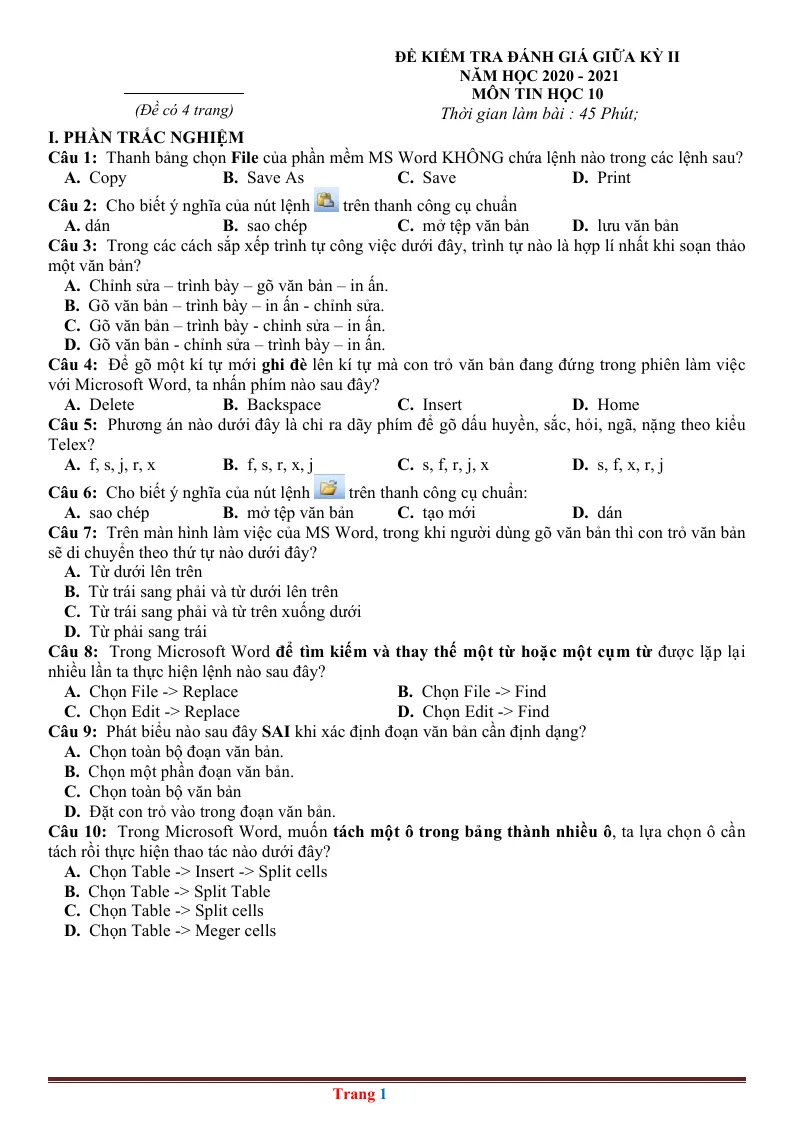 ĐỀ KIỂM TRA ĐÁNH GIÁ GIỮA KỲ II
NĂM HỌC 2020 - 2021
MÔN TIN HỌC 10
Thời gian làm bài : 45 Phút;

(Đề có 4 trang)

I. PHẦN TRẮC NGHIỆM

Câu 1: Thanh bảng chọn File của phần mềm MS Word KHÔNG chứa lệnh nào trong các lệnh sau?
A. Copy B. Save As C. Save D. Print

Câu 2: Cho biết ý nghĩa của nút lệnh trên thanh công cụ chuẩn
A. dán B. sao chép C. mở tệp văn bản D. lưu văn bản

Câu 3: Trong các cách sắp xếp trình tự công việc dưới đây, trình tự nào là hợp lí nhất khi soạn thảo một văn bản?
A. Chỉnh sửa – trình bày – gõ văn bản – in ấn.
B. Gõ văn bản – trình bày – in ấn - chỉnh sửa.
C. Gõ văn bản – trình bày - chỉnh sửa – in ấn.
D. Gõ văn bản - chỉnh sửa – trình bày – in ấn.

Câu 4: Để gõ một kí tự mới ghi đè lên kí tự mà con trỏ văn bản đang đứng trong phiên làm việc với Microsoft Word, ta nhấn phím nào sau đây?
A. Delete B. Backspace C. Insert D. Home

Câu 5: Phương án nào dưới đây là chỉ ra dãy phím để gõ dấu huyền, sắc, hỏi, ngã, nặng theo kiểu Telex?
A. f, s, j, r, x B. f, s, r, x, j C. s, f, r, j, x D. s, f, x, r, j

Câu 6: Cho biết ý nghĩa của nút lệnh trên thanh công cụ chuẩn:
A. sao chép B. mở tệp văn bản C. tạo mới D. dán

Câu 7: Trên màn hình làm việc của MS Word, trong khi người dùng gõ văn bản thì con trỏ văn bản sẽ di chuyển theo thứ tự nào dưới đây?
A. Từ dưới lên trên
B. Từ trái sang phải và từ dưới lên trên
C. Từ trái sang phải và từ trên xuống dưới
D. Từ phải sang trái

Câu 8: Trong Microsoft Word để tìm kiếm và thay thế một từ hoặc một cụm từ được lặp lại nhiều lần ta thực hiện lệnh nào sau đây?
A. Chọn File -> Replace B. Chọn File -> Find
C. Chọn Edit -> Replace D. Chọn Edit -> Find

Câu 9: Phát biểu nào sau đây SAI khi xác định đoạn văn bản cần định dạng?
A. Chọn toàn bộ đoạn văn bản.
B. Chọn một phần đoạn văn bản.
C. Chọn toàn bộ văn bản
D. Đặt con trỏ vào trong đoạn văn bản.

Câu 10: Trong Microsoft Word, muốn tách một ô trong bảng thành nhiều ô, ta lựa chọn ô cần tách rồi thực hiện thao tác nào dưới đây?
A. Chọn Table -> Insert -> Split cells
B. Chọn Table -> Split Table
C. Chọn Table -> Split cells
D. Chọn Table -> Meger cells

Trang 1